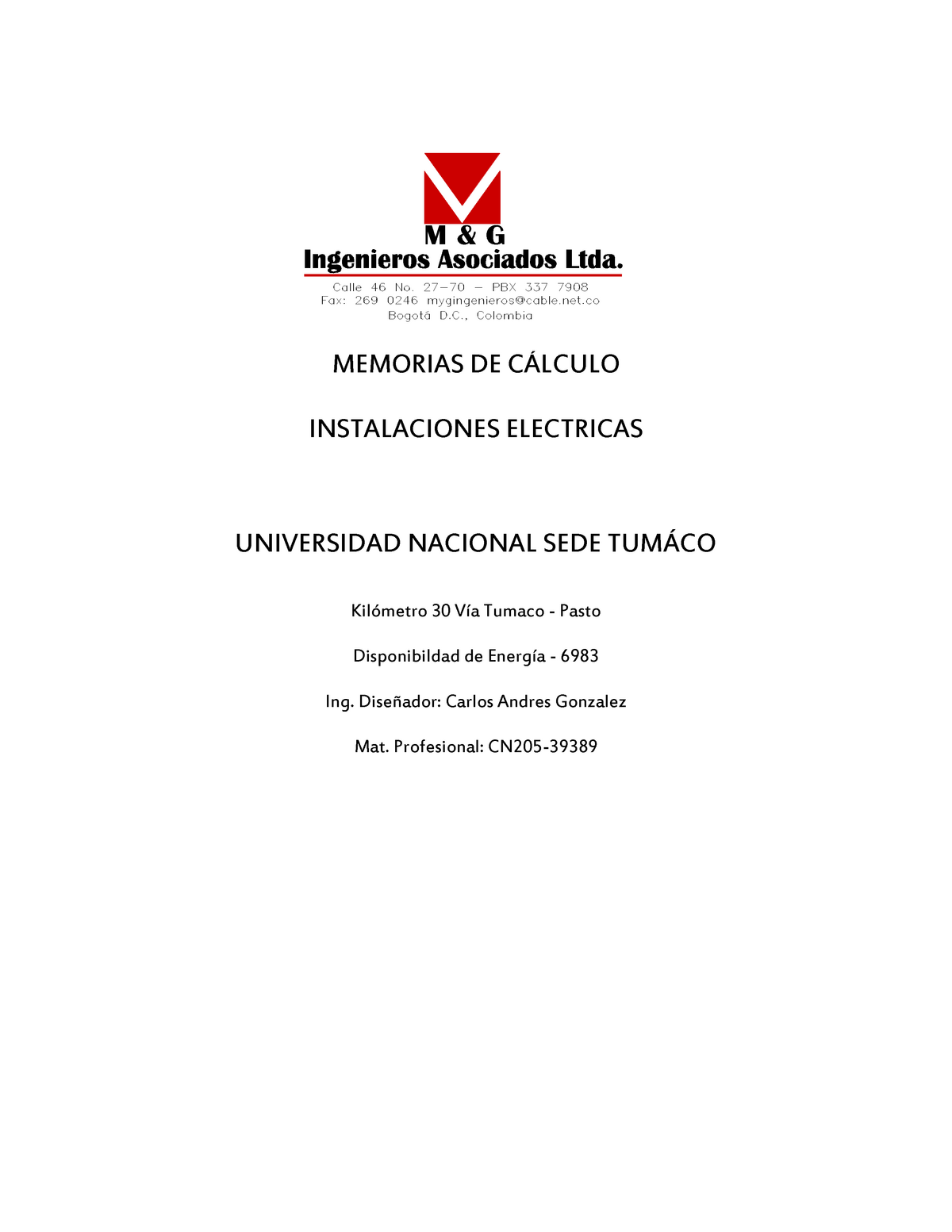 M & G
Ingenieros Asociados Ltda.
Calle 46 No. 27–70 – PBX 337 7908
Fax: 269 0246 mygingenieros@cable.net.co
Bogotá D.C., Colombia

MEMORIAS DE CÁLCULO

INSTALACIONES ELECTRICAS

UNIVERSIDAD NACIONAL SEDE TUMÁCO

Kilómetro 30 Vía Tumaco - Pasto

Disponibildad de Energía - 6983

Ing. Diseñador: Carlos Andres Gonzalez

Mat. Profesional: CN205-39389